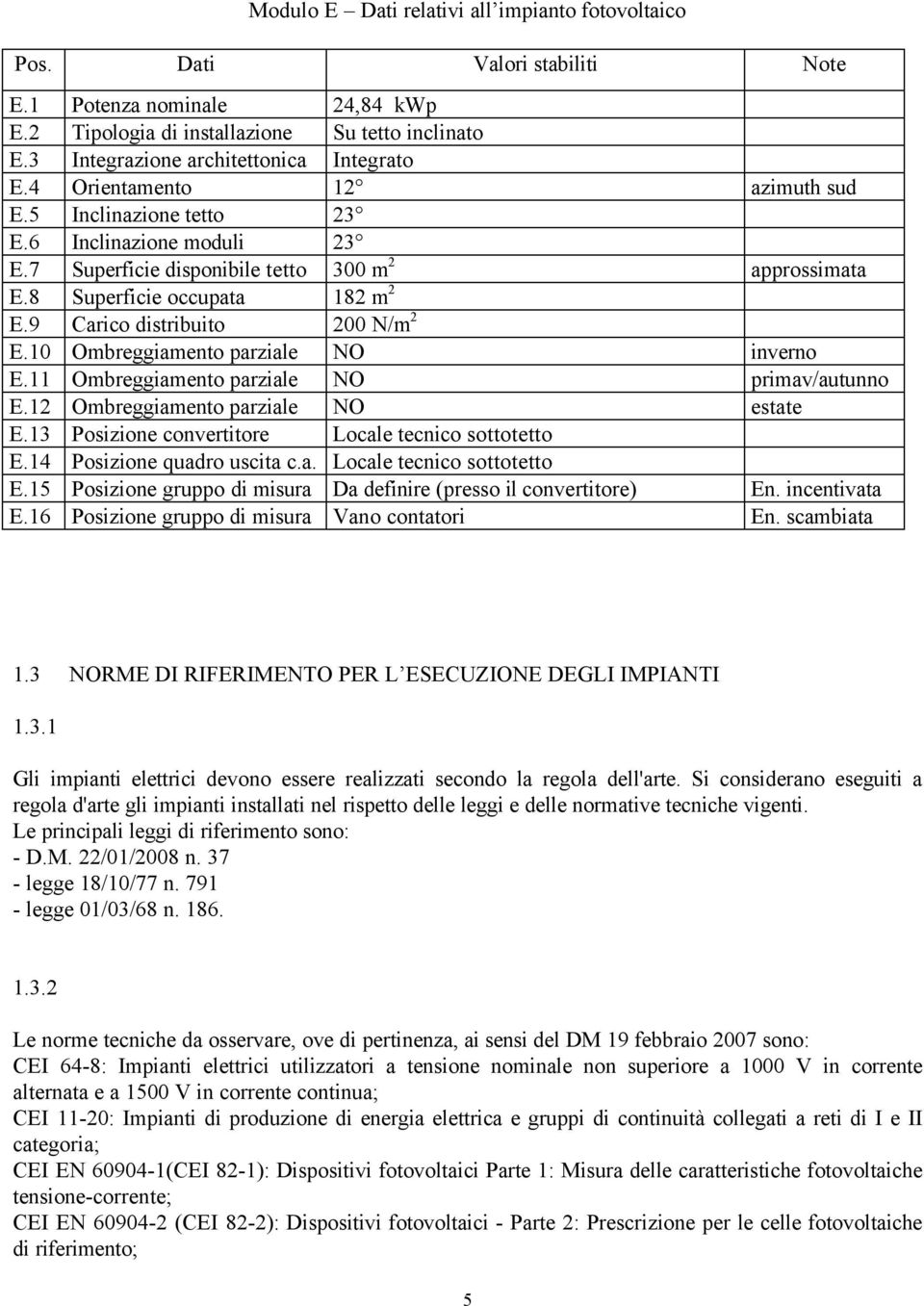 Modulo E – Dati relativi all'impianto fotovoltaico

| Pos. | Dati | Valori stabiliti | Note |
|---|---|---|---|
| E.1 | Potenza nominale | 24,84 kWp | |
| E.2 | Tipologia di installazione | Su tetto inclinato | |
| E.3 | Integrazione architettonica | Integrato | |
| E.4 | Orientamento | 12 | azimuth sud |
| E.5 | Inclinazione tetto | 23 | |
| E.6 | Inclinazione moduli | 23 | |
| E.7 | Superficie disponibile tetto | 300 $m^2$ | approssimata |
| E.8 | Superficie occupata | 182 $m^2$ | |
| E.9 | Carico distribuito | 200 $N/m^2$ | |
| E.10 | Ombreggiamento parziale | NO | inverno |
| E.11 | Ombreggiamento parziale | NO | primav/autunno |
| E.12 | Ombreggiamento parziale | NO | estate |
| E.13 | Posizione convertitore | Locale tecnico sottotetto | |
| E.14 | Posizione quadro uscita c.a. | Locale tecnico sottotetto | |
| E.15 | Posizione gruppo di misura | Da definire (presso il convertitore) | En. incentivata |
| E.16 | Posizione gruppo di misura | Vano contatori | En. scambiata |

1.3 NORME DI RIFERIMENTO PER L'ESECUZIONE DEGLI IMPIANTI

1.3.1

Gli impianti elettrici devono essere realizzati secondo la regola dell'arte. Si considerano eseguiti a regola d'arte gli impianti installati nel rispetto delle leggi e delle normative tecniche vigenti.
Le principali leggi di riferimento sono:
- D.M. 22/01/2008 n. 37
- legge 18/10/77 n. 791
- legge 01/03/68 n. 186.

1.3.2

Le norme tecniche da osservare, ove di pertinenza, ai sensi del DM 19 febbraio 2007 sono:
CEI 64-8: Impianti elettrici utilizzatori a tensione nominale non superiore a 1000 V in corrente alternata e a 1500 V in corrente continua;
CEI 11-20: Impianti di produzione di energia elettrica e gruppi di continuità collegati a reti di I e II categoria;
CEI EN 60904-1(CEI 82-1): Dispositivi fotovoltaici Parte 1: Misura delle caratteristiche fotovoltaiche tensione-corrente;
CEI EN 60904-2 (CEI 82-2): Dispositivi fotovoltaici - Parte 2: Prescrizione per le celle fotovoltaiche di riferimento;

5